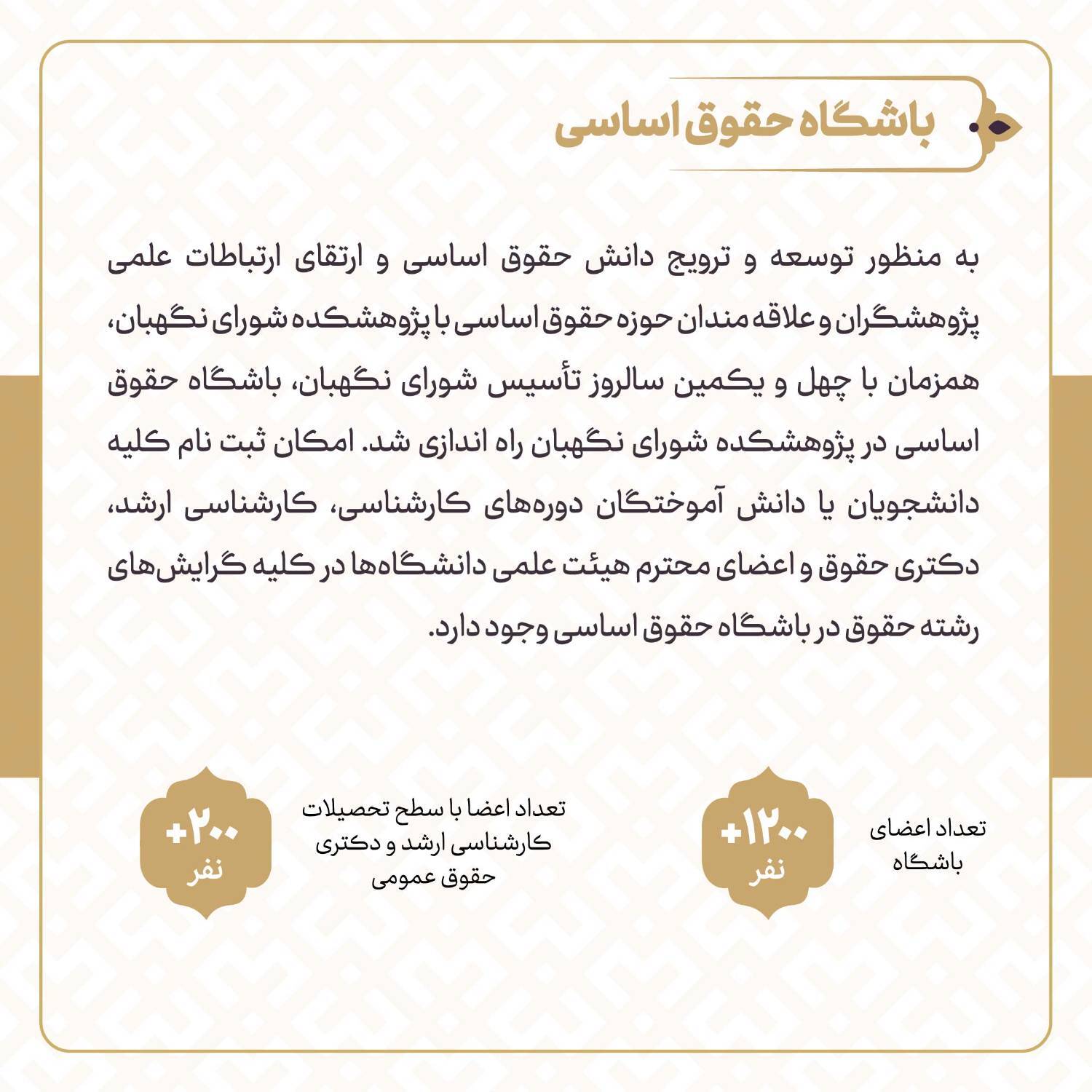 باشگاه حقوق اساسی

به منظور توسعه و ترویج دانش حقوق اساسی و ارتقای ارتباطات علمی پژوهشگران و علاقه مندان حوزه حقوق اساسی با پژوهشکده شورای نگهبان، همزمان با چهل و یکمین سالروز تأسیس شورای نگهبان، باشگاه حقوق اساسی در پژوهشکده شورای نگهبان راه اندازی شد. امکان ثبت نام کلیه دانشجویان یا دانش آموختگان دوره‌های کارشناسی، کارشناسی ارشد، دکتری حقوق و اعضای محترم هیئت علمی دانشگاه‌ها در کلیه گرایش‌های رشته حقوق در باشگاه حقوق اساسی وجود دارد.

تعداد اعضای باشگاه

+۱۲۰۰ نفر

تعداد اعضا با سطح تحصیلات کارشناسی ارشد و دکتری حقوق عمومی

+۲۰۰ نفر